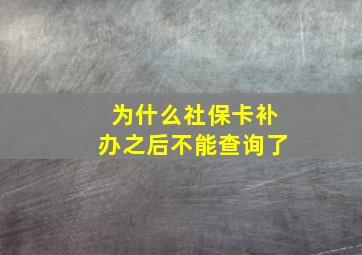 为什么社保卡补办之后不能查询了